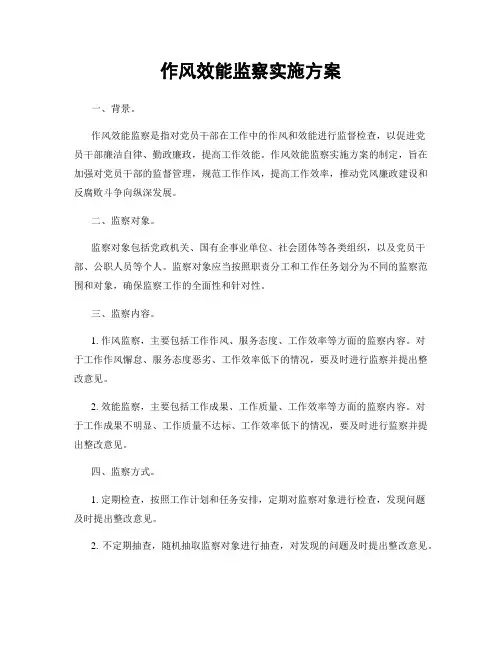 作风效能监察实施方案

一、背景。

作风效能监察是指对党员干部在工作中的作风和效能进行监督检查，以促进党员干部廉洁自律、勤政廉政，提高工作效能。作风效能监察实施方案的制定，旨在加强对党员干部的监督管理，规范工作作风，提高工作效率，推动党风廉政建设和反腐败斗争向纵深发展。

二、监察对象。

监察对象包括党政机关、国有企事业单位、社会团体等各类组织，以及党员干部、公职人员等个人。监察对象应当按照职责分工和工作任务划分为不同的监察范围和对象，确保监察工作的全面性和针对性。

三、监察内容。

1. 作风监察，主要包括工作作风、服务态度、工作效率等方面的监察内容。对于工作作风懈怠、服务态度恶劣、工作效率低下的情况，要及时进行监察并提出整改意见。

2. 效能监察，主要包括工作成果、工作质量、工作效率等方面的监察内容。对于工作成果不明显、工作质量不达标、工作效率低下的情况，要及时进行监察并提出整改意见。

四、监察方式。

1. 定期检查，按照工作计划和任务安排，定期对监察对象进行检查，发现问题及时提出整改意见。

2. 不定期抽查，随机抽取监察对象进行抽查，对发现的问题及时提出整改意见。